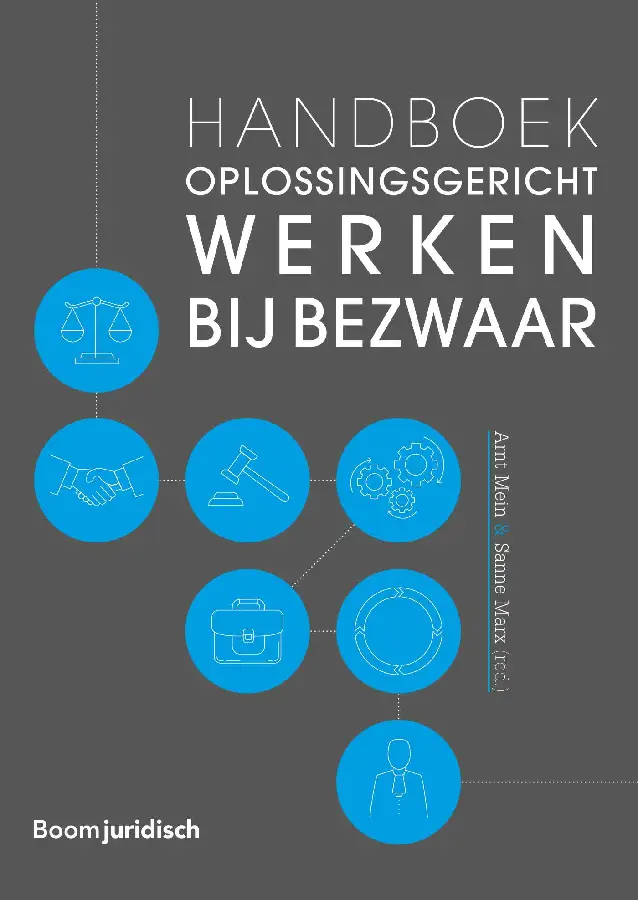 HANDBOEK
OPLOSSINGSGERICHT
WERKEN
BIJ BEZWAAR

Arnt Mein & Sanne Marx (red.)

Boom juridisch